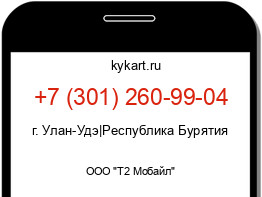 kykart.ru

+7 (301) 260-99-04

г. Улан-Удэ|Республика Бурятия

ООО "Т2 Мобайл"